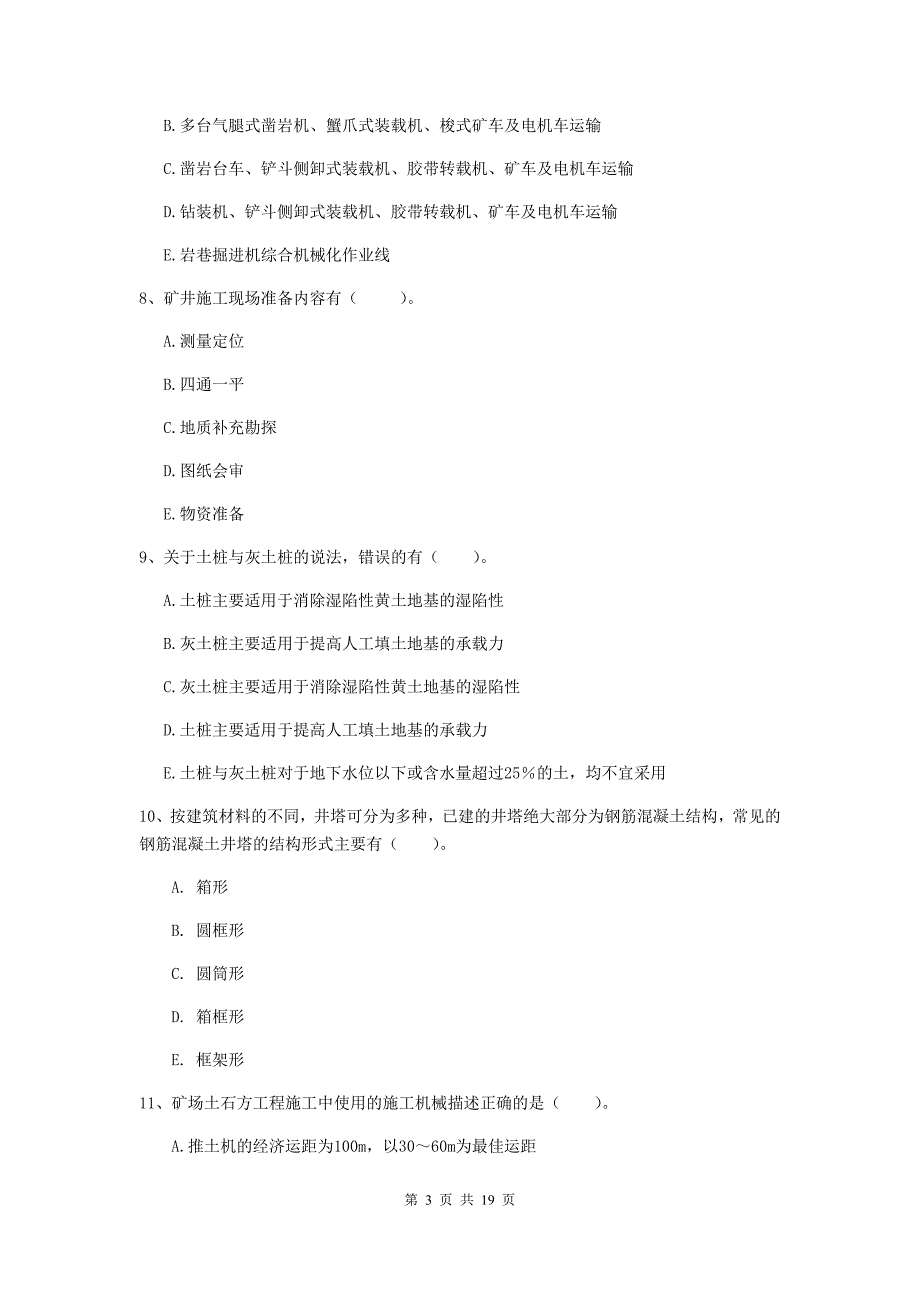 B. 多台气腿式凿岩机、蟹爪式装载机、梭式矿车及电机车运输

C. 凿岩台车、铲斗侧卸式装载机、胶带转载机、矿车及电机车运输

D. 钻装机、铲斗侧卸式装载机、胶带转载机、矿车及电机车运输

E. 岩巷掘进机综合机械化作业线

8、矿井施工现场准备内容有（　　）。

A. 测量定位

B. 四通一平

C. 地质补充勘探

D. 图纸会审

E. 物资准备

9、关于土桩与灰土桩的说法，错误的有（　　）。

A. 土桩主要适用于消除湿陷性黄土地基的湿陷性

B. 灰土桩主要适用于提高人工填土地基的承载力

C. 灰土桩主要适用于消除湿陷性黄土地基的湿陷性

D. 土桩主要适用于提高人工填土地基的承载力

E. 土桩与灰土桩对于地下水位以下或含水量超过25%的土，均不宜采用

10、按建筑材料的不同，井塔可分为多种，已建的井塔绝大部分为钢筋混凝土结构，常见的钢筋混凝土井塔的结构形式主要有（　　）。

A. 箱形

B. 圆框形

C. 圆筒形

D. 箱框形

E. 框架形

11、矿场土石方工程施工中使用的施工机械描述正确的是（　　）。

A. 推土机的经济运距为100m，以30～60m为最佳运距

第 3 页 共 19 页